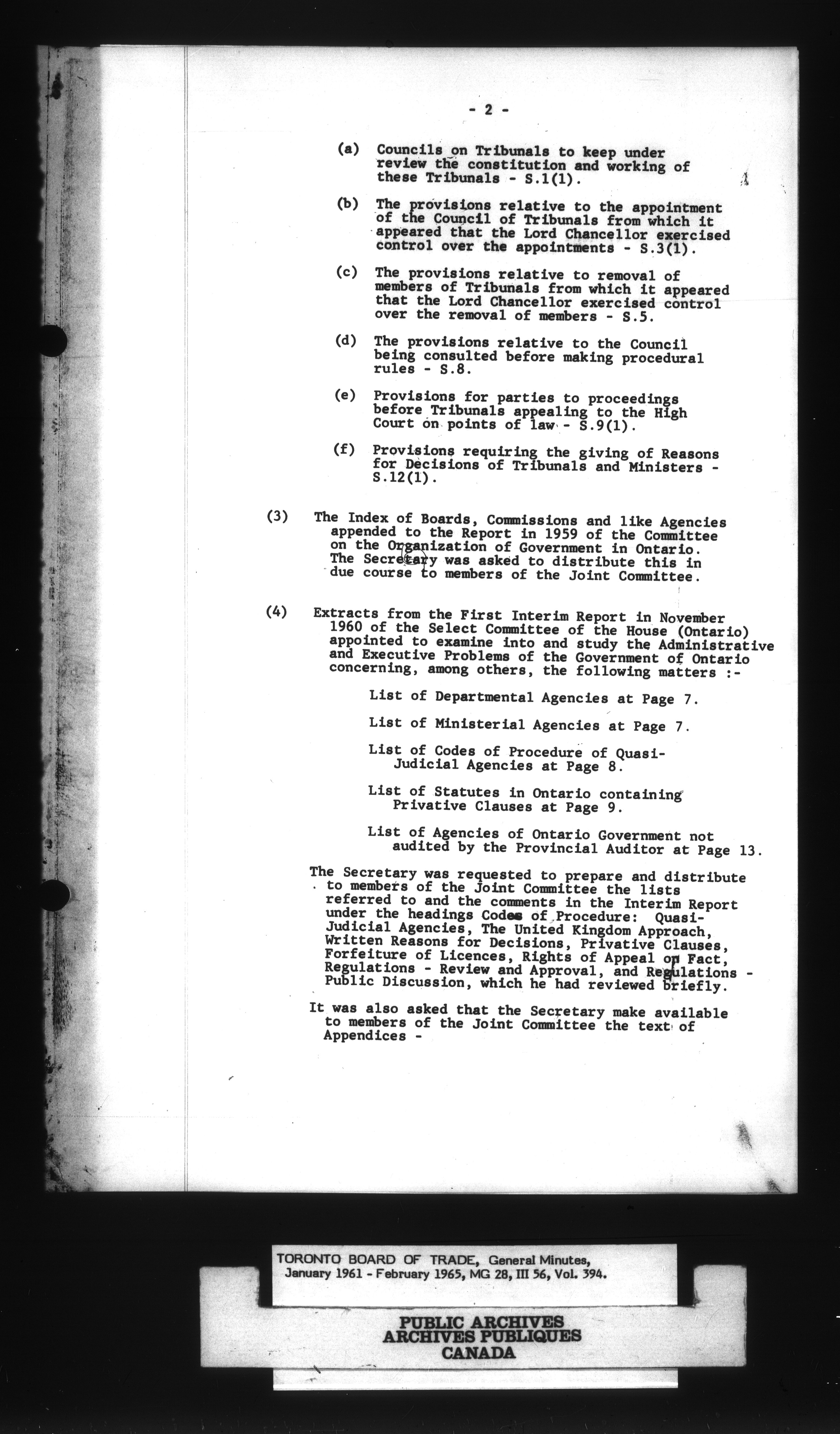 - 2 -

(a) Councils on Tribunals to keep under review the constitution and working of these Tribunals - S.1(1).

(b) The provisions relative to the appointment of the Council of Tribunals from which it appeared that the Lord Chancellor exercised control over the appointments - S.3(1).

(c) The provisions relative to removal of members of Tribunals from which it appeared that the Lord Chancellor exercised control over the removal of members - S.5.

(d) The provisions relative to the Council being consulted before making procedural rules - S.8.

(e) Provisions for parties to proceedings before Tribunals appealing to the High Court on points of law - S.9(1).

(f) Provisions requiring the giving of Reasons for Decisions of Tribunals and Ministers - S.12(1).

(3) The Index of Boards, Commissions and like Agencies appended to the Report in 1959 of the Committee on the Organization of Government in Ontario. The Secretary was asked to distribute this in due course to members of the Joint Committee.

(4) Extracts from the First Interim Report in November 1960 of the Select Committee of the House (Ontario) appointed to examine into and study the Administrative and Executive Problems of the Government of Ontario concerning, among others, the following matters :-

List of Departmental Agencies at Page 7.

List of Ministerial Agencies at Page 7.

List of Codes of Procedure of Quasi-Judicial Agencies at Page 8.

List of Statutes in Ontario containing Privative Clauses at Page 9.

List of Agencies of Ontario Government not audited by the Provincial Auditor at Page 13.

The Secretary was requested to prepare and distribute to members of the Joint Committee the lists referred to and the comments in the Interim Report under the headings Codes of Procedure: Quasi-Judicial Agencies, The United Kingdom Approach, Written Reasons for Decisions, Privative Clauses, Forfeiture of Licences, Rights of Appeal on Fact, Regulations - Review and Approval, and Regulations - Public Discussion, which he had reviewed briefly.

It was also asked that the Secretary make available to members of the Joint Committee the text of Appendices -

TORONTO BOARD OF TRADE, General Minutes, January 1961 - February 1965, MG 28, III 56, Vol. 394.

PUBLIC ARCHIVES
ARCHIVES PUBLIQUES
CANADA